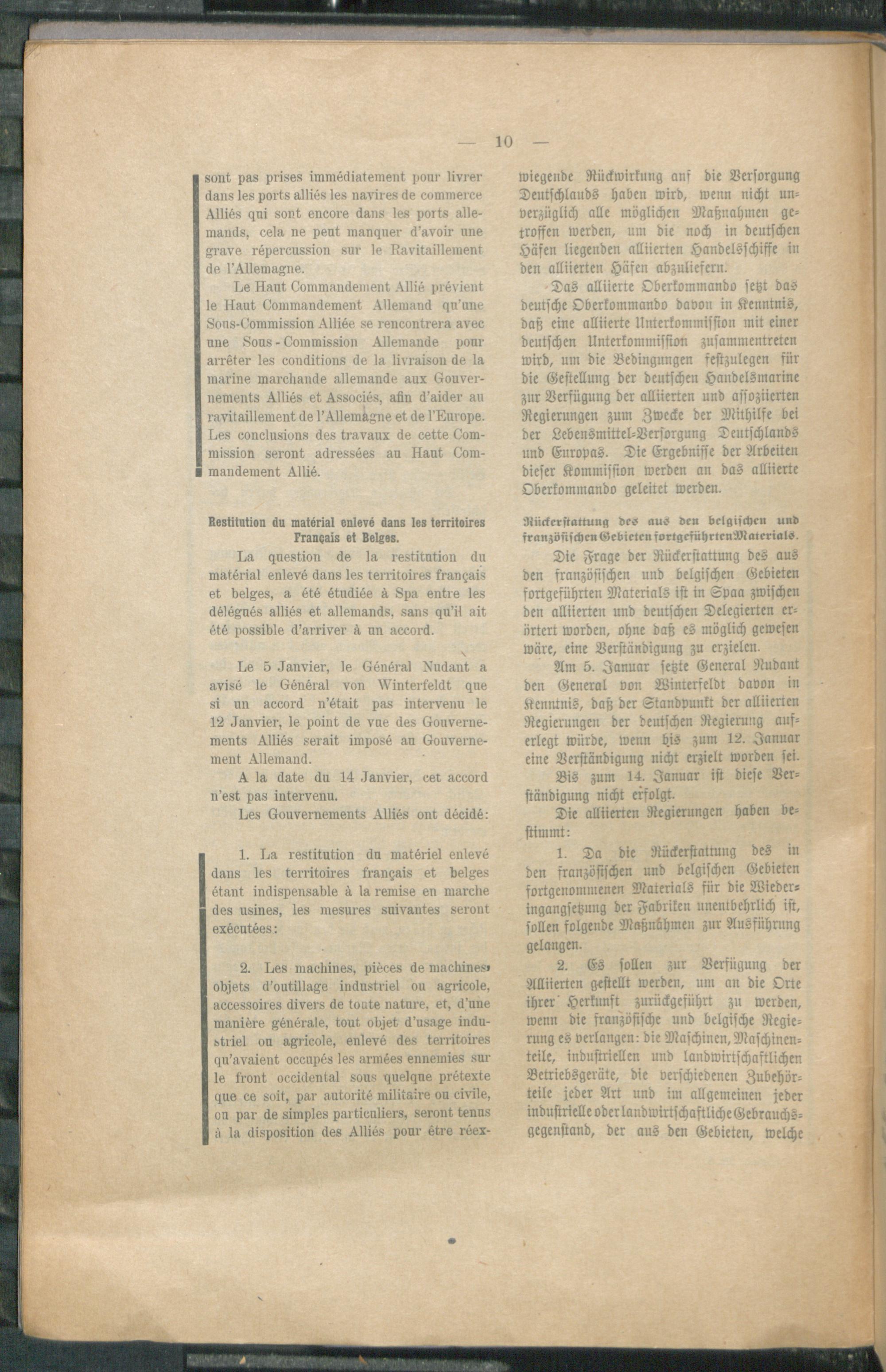 — 10 —

sont pas prises immédiatement pour livrer dans les ports alliés les navires de commerce Alliés qui sont encore dans les ports allemands, cela ne peut manquer d'avoir une grave répercussion sur le Ravitaillement de l'Allemagne.

Le Haut Commandement Allié prévient le Haut Commandement Allemand qu'une Sous-Commission Alliée se rencontrera avec une Sous-Commission Allemande pour arrêter les conditions de la livraison de la marine marchande allemande aux Gouvernements Alliés et Associés, afin d'aider au ravitaillement de l'Allemagne et de l'Europe. Les conclusions des travaux de cette Commission seront adressées au Haut Commandement Allié.

Restitution du matérial enlevé dans les territoires Français et Belges.

La question de la restitution du matérial enlevé dans les territoires français et belges, a été étudiée à Spa entre les délégués alliés et allemands, sans qu'il ait été possible d'arriver à un accord.

Le 5 Janvier, le Général Nudant a avisé le Général von Winterfeldt que si un accord n'était pas intervenu le 12 Janvier, le point de vue des Gouvernements Alliés serait imposé au Gouvernement Allemand.

A la date du 14 Janvier, cet accord n'est pas intervenu.

Les Gouvernements Alliés ont décidé:

1. La restitution du matériel enlevé dans les territoires français et belges étant indispensable à la remise en marche des usines, les mesures suivantes seront exécutées:

2. Les machines, pièces de machines, objets d'outillage industriel ou agricole, accessoires divers de toute nature, et, d'une manière générale, tout objet d'usage industriel ou agricole, enlevé des territoires qu'avaient occupés les armées ennemies sur le front occidental sous quelque prétexte que ce soit, par autorité militaire ou civile, ou par de simples particuliers, seront tenus à la disposition des Alliés pour être réex-

wiegende Rückwirkung auf die Versorgung Deutschlands haben wird, wenn nicht unverzüglich alle möglichen Maßnahmen getroffen werden, um die noch in deutschen Häfen liegenden alliierten Handelsschiffe in den alliierten Häfen abzuliefern.

Das alliierte Oberkommando setzt das deutsche Oberkommando davon in Kenntnis, daß eine alliierte Unterkommission mit einer deutschen Unterkommission zusammentreten wird, um die Bedingungen festzulegen für die Gestellung der deutschen Handelsmarine zur Verfügung der alliierten und assoziierten Regierungen zum Zwecke der Mithilfe bei der Lebensmittel-Versorgung Deutschlands und Europas. Die Ergebnisse der Arbeiten dieser Kommission werden an das alliierte Oberkommando geleitet werden.

Rückerstattung des aus den belgischen und französischen Gebieten fortgeführten Materials.

Die Frage der Rückerstattung des aus den französischen und belgischen Gebieten fortgeführten Materials ist in Spaa zwischen den alliierten und deutschen Delegierten erörtert worden, ohne daß es möglich gewesen wäre, eine Verständigung zu erzielen.

Am 5. Januar setzte General Nudant den General von Winterfeldt davon in Kenntnis, daß der Standpunkt der alliierten Regierungen der deutschen Regierung auferlegt würde, wenn bis zum 12. Januar eine Verständigung nicht erzielt worden sei.

Bis zum 14. Januar ist diese Verständigung nicht erfolgt.

Die alliierten Regierungen haben bestimmt:

1. Da die Rückerstattung des in den französischen und belgischen Gebieten fortgenommenen Materials für die Wiederingangsetzung der Fabriken unentbehrlich ist, sollen folgende Maßnahmen zur Ausführung gelangen.

2. Es sollen zur Verfügung der Alliierten gestellt werden, um an die Orte ihrer Herkunft zurückgeführt zu werden, wenn die französische und belgische Regierung es verlangen: die Maschinen, Maschinenteile, industriellen und landwirtschaftlichen Betriebsgeräte, die verschiedenen Zubehörteile jeder Art und im allgemeinen jeder industrielle oder landwirtschaftliche Gebrauchsgegenstand, der aus den Gebieten, welche